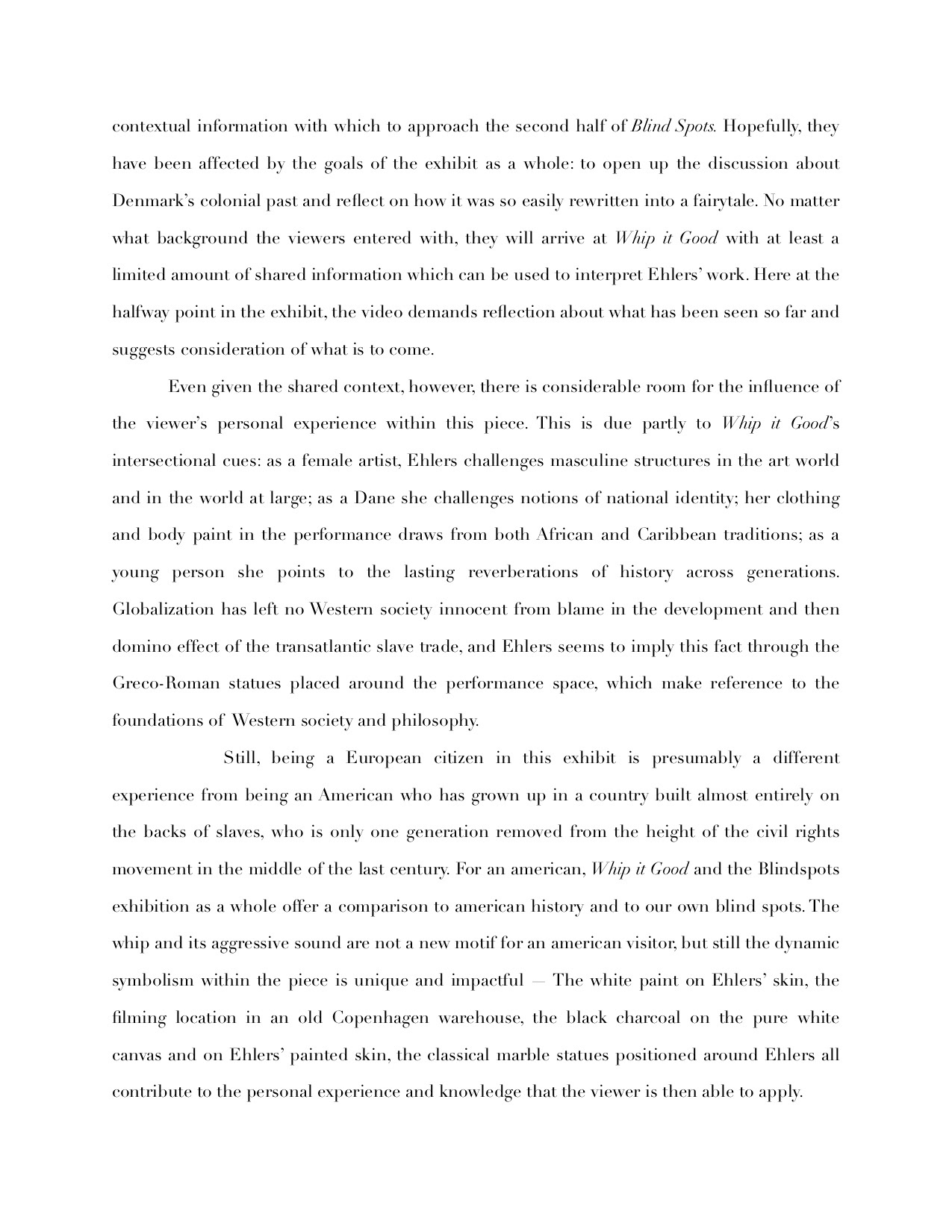 contextual information with which to approach the second half of Blind Spots. Hopefully, they have been affected by the goals of the exhibit as a whole: to open up the discussion about Denmark's colonial past and reflect on how it was so easily rewritten into a fairytale. No matter what background the viewers entered with, they will arrive at Whip it Good with at least a limited amount of shared information which can be used to interpret Ehlers' work. Here at the halfway point in the exhibit, the video demands reflection about what has been seen so far and suggests consideration of what is to come.

Even given the shared context, however, there is considerable room for the influence of the viewer's personal experience within this piece. This is due partly to Whip it Good's intersectional cues: as a female artist, Ehlers challenges masculine structures in the art world and in the world at large; as a Dane she challenges notions of national identity; her clothing and body paint in the performance draws from both African and Caribbean traditions; as a young person she points to the lasting reverberations of history across generations. Globalization has left no Western society innocent from blame in the development and then domino effect of the transatlantic slave trade, and Ehlers seems to imply this fact through the Greco-Roman statues placed around the performance space, which make reference to the foundations of Western society and philosophy.

Still, being a European citizen in this exhibit is presumably a different experience from being an American who has grown up in a country built almost entirely on the backs of slaves, who is only one generation removed from the height of the civil rights movement in the middle of the last century. For an american, Whip it Good and the Blindspots exhibition as a whole offer a comparison to american history and to our own blind spots. The whip and its aggressive sound are not a new motif for an american visitor, but still the dynamic symbolism within the piece is unique and impactful — The white paint on Ehlers' skin, the filming location in an old Copenhagen warehouse, the black charcoal on the pure white canvas and on Ehlers' painted skin, the classical marble statues positioned around Ehlers all contribute to the personal experience and knowledge that the viewer is then able to apply.